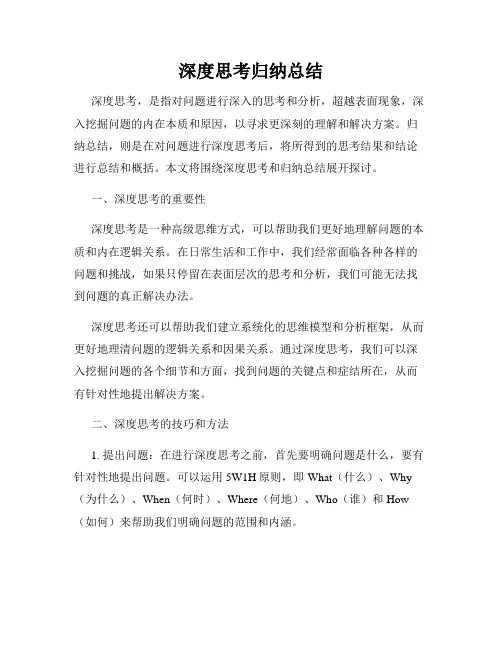 深度思考归纳总结

深度思考，是指对问题进行深入的思考和分析，超越表面现象，深入挖掘问题的内在本质和原因，以寻求更深刻的理解和解决方案。归纳总结，则是在对问题进行深度思考后，将所得到的思考结果和结论进行总结和概括。本文将围绕深度思考和归纳总结展开探讨。

一、深度思考的重要性

深度思考是一种高级思维方式，可以帮助我们更好地理解问题的本质和内在逻辑关系。在日常生活和工作中，我们经常面临各种各样的问题和挑战，如果只停留在表面层次的思考和分析，我们可能无法找到问题的真正解决办法。

深度思考还可以帮助我们建立系统化的思维模型和分析框架，从而更好地理清问题的逻辑关系和因果关系。通过深度思考，我们可以深入挖掘问题的各个细节和方面，找到问题的关键点和症结所在，从而有针对性地提出解决方案。

二、深度思考的技巧和方法

1. 提出问题：在进行深度思考之前，首先要明确问题是什么，要有针对性地提出问题。可以运用 5W1H 原则，即 What（什么）、Why（为什么）、When（何时）、Where（何地）、Who（谁）和 How（如何）来帮助我们明确问题的范围和内涵。